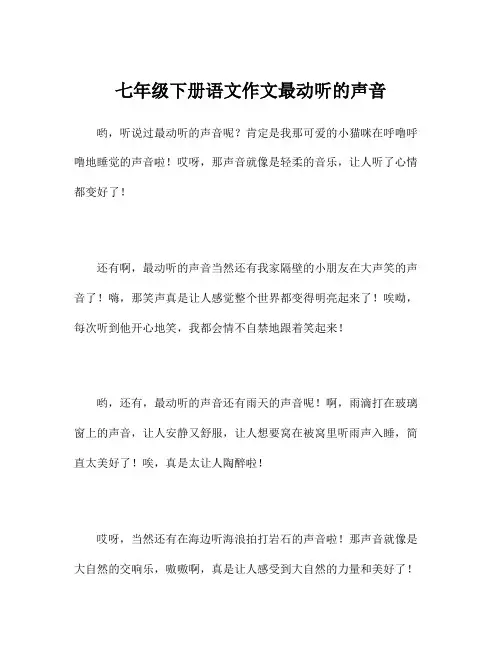 七年级下册语文作文最动听的声音

哟，听说过最动听的声音呢？肯定是我那可爱的小猫咪在呼噜呼噜地睡觉的声音啦！哎呀，那声音就像是轻柔的音乐，让人听了心情都变好了！

还有啊，最动听的声音当然还有我家隔壁的小朋友在大声笑的声音了！嗨，那笑声真是让人感觉整个世界都变得明亮起来了！唉呦，每次听到他开心地笑，我都会情不自禁地跟着笑起来！

哟，还有，最动听的声音还有雨天的声音呢！啊，雨滴打在玻璃窗上的声音，让人安静又舒服，让人想要窝在被窝里听雨声入睡，简直太美好了！唉，真是太让人陶醉啦！

哎呀，当然还有在海边听海浪拍打岩石的声音啦！那声音就像是大自然的交响乐，嗷嗷啊，真是让人感受到大自然的力量和美好了！